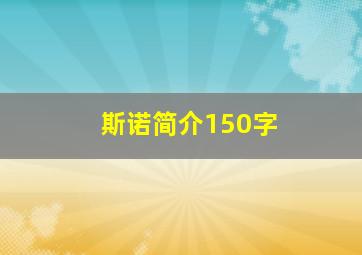 斯诺简介150字